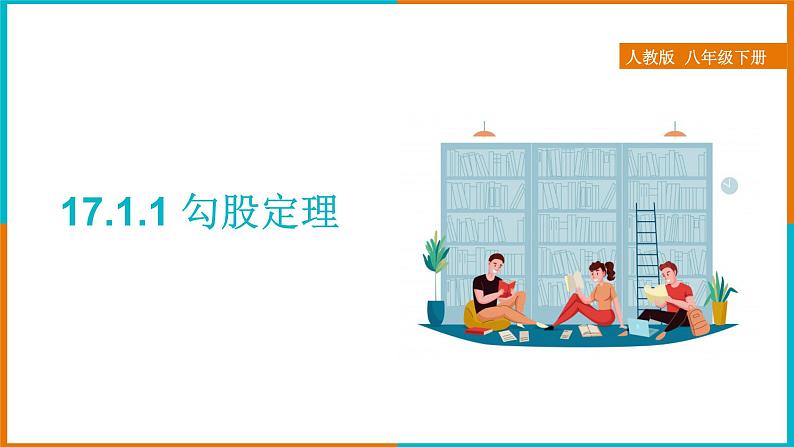 人教版 八年级下册

17.1.1 勾股定理